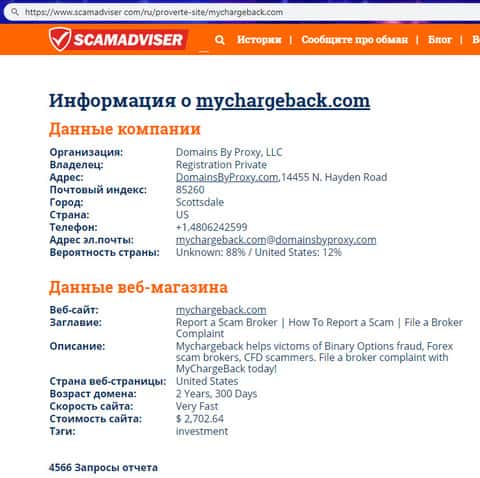 https://www.scamadviser.com/ru/proverte-site/mychargeback.com

SCAMADVISER Истории | Сообщите про обман | Блог | В

Информация о mychargeback.com

Данные компании

| | |
|---|---|
| Организация: | Domains By Proxy, LLC |
| Владелец: | Registration Private |
| Адрес: | DomainsByProxy.com,14455 N. Hayden Road |
| Почтовый индекс: | 85260 |
| Город: | Scottsdale |
| Страна: | US |
| Телефон: | +1.4806242599 |
| Адрес эл.почты: | mychargeback.com@domainsbyproxy.com |
| Вероятность страны: | Unknown: 88% / United States: 12% |

Данные веб-магазина

| | |
|---|---|
| Веб-сайт: | mychargeback.com |
| Заглавие: | Report a Scam Broker \| How To Report a Scam \| File a Broker Complaint |
| Описание: | Mychargeback helps victoms of Binary Options fraud, Forex scam brokers, CFD scammers. File a broker complaint with MyChargeBack today! |
| Страна веб-страницы: | United States |
| Возраст домена: | 2 Years, 300 Days |
| Скорость сайта: | Very Fast |
| Стоимость сайта: | $ 2,702.64 |
| Тэги: | investment |

4566 Запросы отчета